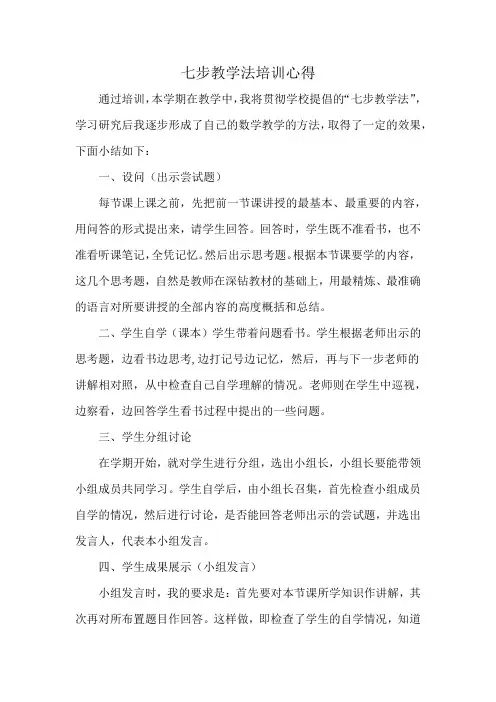 七步教学法培训心得

通过培训，本学期在教学中，我将贯彻学校提倡的“七步教学法”，学习研究后我逐步形成了自己的数学教学的方法，取得了一定的效果，下面小结如下：

一、设问（出示尝试题）

每节课上课之前，先把前一节课讲授的最基本、最重要的内容，用问答的形式提出来，请学生回答。回答时，学生既不准看书，也不准看听课笔记，全凭记忆。然后出示思考题。根据本节课要学的内容，这几个思考题，自然是教师在深钻教材的基础上，用最精炼、最准确的语言对所要讲授的全部内容的高度概括和总结。

二、学生自学（课本）学生带着问题看书。学生根据老师出示的思考题，边看书边思考，边打记号边记忆，然后，再与下一步老师的讲解相对照，从中检查自己自学理解的情况。老师则在学生中巡视，边察看，边回答学生看书过程中提出的一些问题。

三、学生分组讨论

在学期开始，就对学生进行分组，选出小组长，小组长要能带领小组成员共同学习。学生自学后，由小组长召集，首先检查小组成员自学的情况，然后进行讨论，是否能回答老师出示的尝试题，并选出发言人，代表本小组发言。

四、学生成果展示（小组发言）

小组发言时，我的要求是：首先要对本节课所学知识作讲解，其次再对所布置题目作回答。这样做，即检查了学生的自学情况，知道